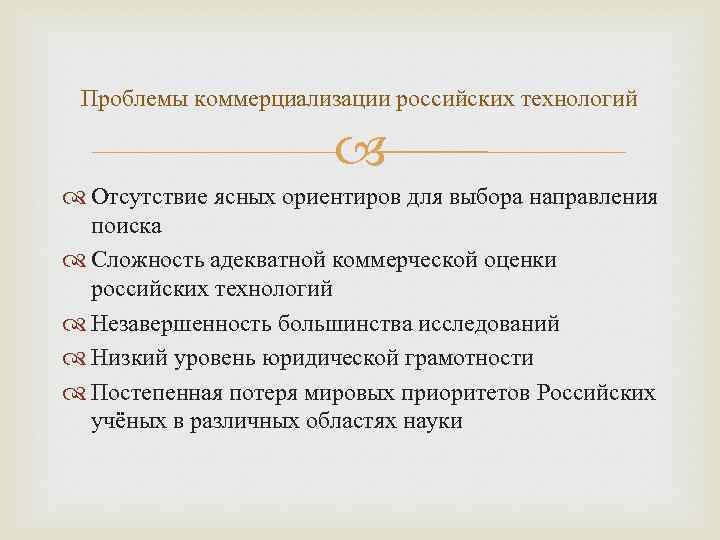 Проблемы коммерциализации российских технологий

Отсутствие ясных ориентиров для выбора направления поиска

Сложность адекватной коммерческой оценки российских технологий

Незавершенность большинства исследований

Низкий уровень юридической грамотности

Постепенная потеря мировых приоритетов Российских учёных в различных областях науки